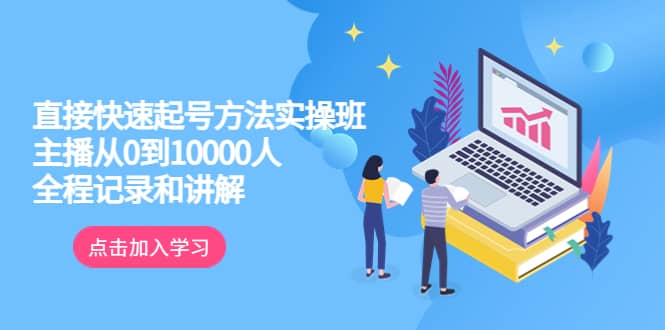 直接快速起号方法实操班
主播从0到10000人
全程记录和讲解

点击加入学习